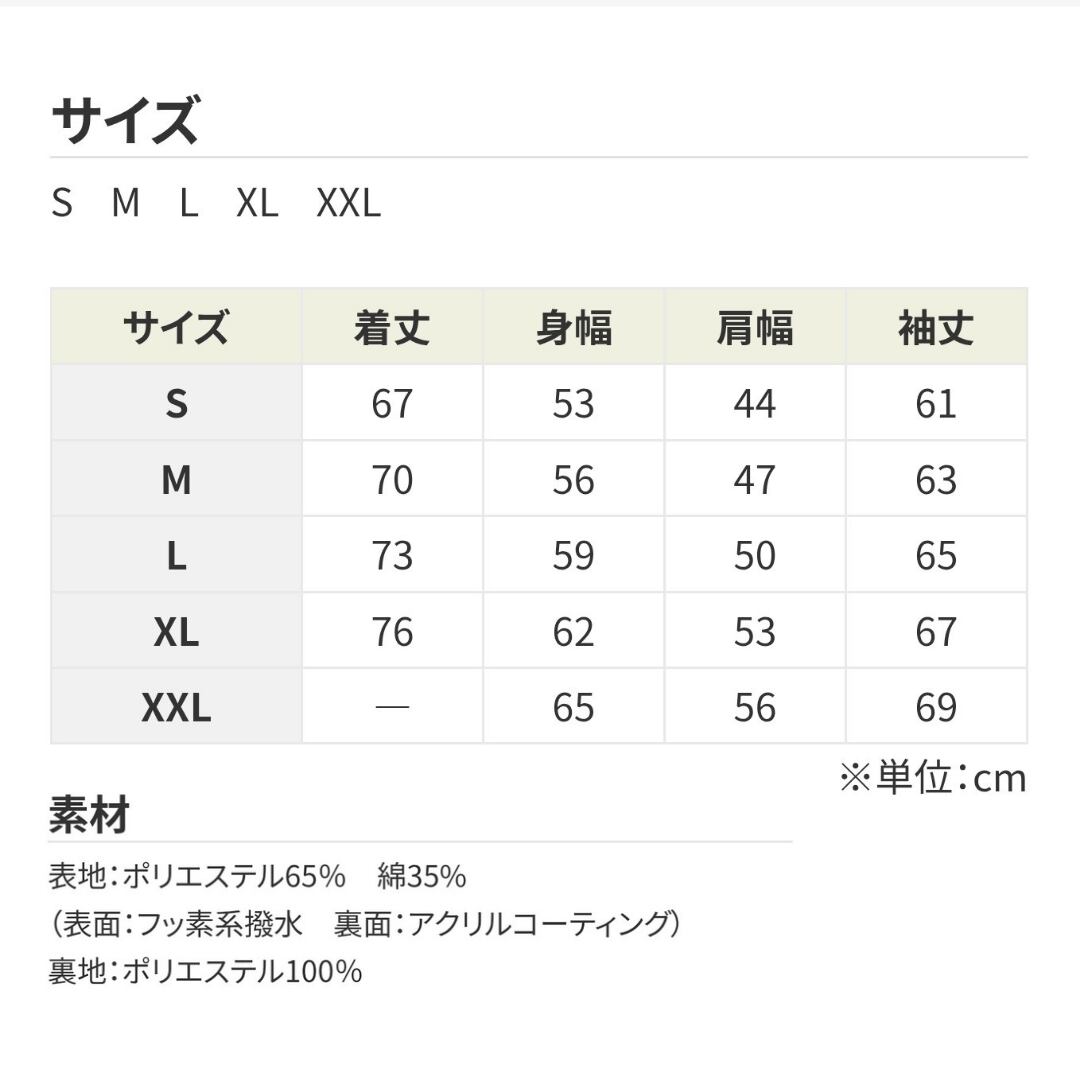 サイズ

S M L XL XXL

| サイズ | 着丈 | 身幅 | 肩幅 | 袖丈 |
|---|---|---|---|---|
| S | 67 | 53 | 44 | 61 |
| M | 70 | 56 | 47 | 63 |
| L | 73 | 59 | 50 | 65 |
| XL | 76 | 62 | 53 | 67 |
| XXL | — | 65 | 56 | 69 |

※単位:cm

素材

表地:ポリエステル65% 綿35%
(表面:フッ素系撥水 裏面:アクリルコーティング)
裏地:ポリエステル100%